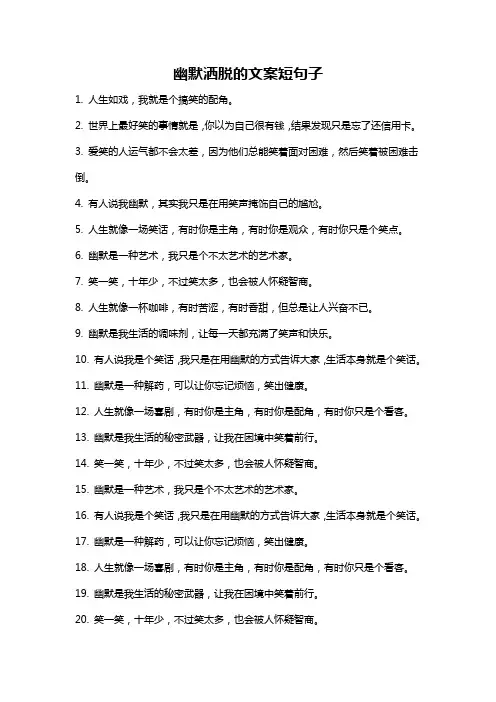 幽默洒脱的文案短句子

1. 人生如戏，我就是个搞笑的配角。

2. 世界上最好笑的事情就是，你以为自己很有钱，结果发现只是忘了还信用卡。

3. 爱笑的人运气都不会太差，因为他们总能笑着面对困难，然后笑着被困难击倒。

4. 有人说我幽默，其实我只是在用笑声掩饰自己的尴尬。

5. 人生就像一场笑话，有时你是主角，有时你是观众，有时你只是个笑点。

6. 幽默是一种艺术，我只是个不太艺术的艺术家。

7. 笑一笑，十年少，不过笑太多，也会被人怀疑智商。

8. 人生就像一杯咖啡，有时苦涩，有时香甜，但总是让人兴奋不已。

9. 幽默是我生活的调味剂，让每一天都充满了笑声和快乐。

10. 有人说我是个笑话，我只是在用幽默的方式告诉大家，生活本身就是个笑话。

11. 幽默是一种解药，可以让你忘记烦恼，笑出健康。

12. 人生就像一场喜剧，有时你是主角，有时你是配角，有时你只是个看客。

13. 幽默是我生活的秘密武器，让我在困境中笑着前行。

14. 笑一笑，十年少，不过笑太多，也会被人怀疑智商。

15. 幽默是一种艺术，我只是个不太艺术的艺术家。

16. 有人说我是个笑话，我只是在用幽默的方式告诉大家，生活本身就是个笑话。

17. 幽默是一种解药，可以让你忘记烦恼，笑出健康。

18. 人生就像一场喜剧，有时你是主角，有时你是配角，有时你只是个看客。

19. 幽默是我生活的秘密武器，让我在困境中笑着前行。

20. 笑一笑，十年少，不过笑太多，也会被人怀疑智商。